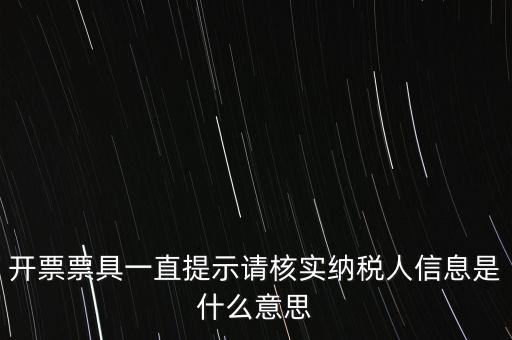 开票票具一直提示请核实纳税人信息是什么意思